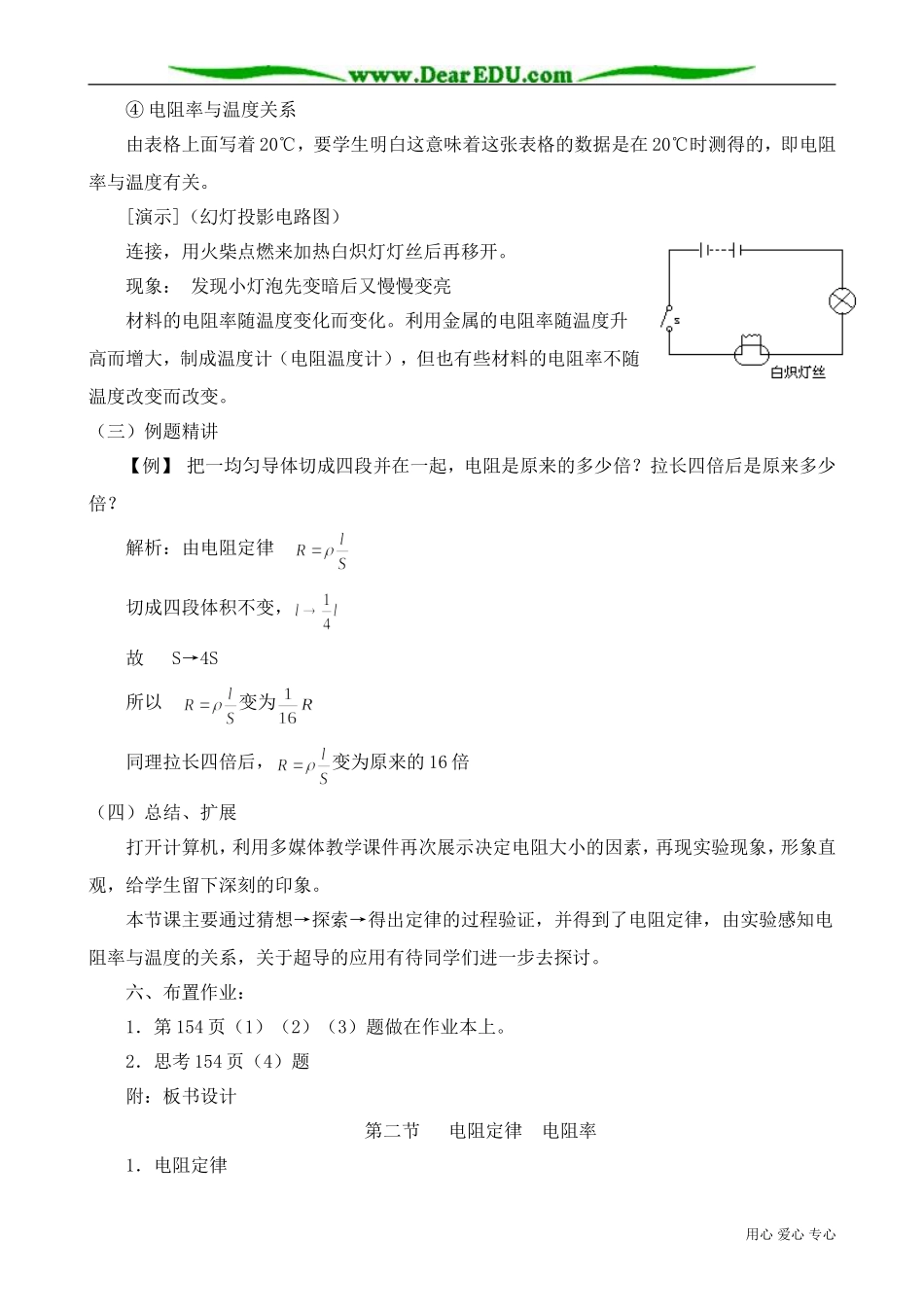 www.DearEDU.com

④ 电阻率与温度关系

由表格上面写着 20℃，要学生明白这意味着这张表格的数据是在 20℃时测得的，即电阻率与温度有关。

[演示]（幻灯投影电路图）

连接，用火柴点燃来加热白炽灯灯丝后再移开。

现象： 发现小灯泡先变暗后又慢慢变亮

材料的电阻率随温度变化而变化。利用金属的电阻率随温度升高而增大，制成温度计（电阻温度计），但也有些材料的电阻率不随温度改变而改变。

s

白炽灯丝

（三）例题精讲

【例】 把一均匀导体切成四段并在一起，电阻是原来的多少倍？拉长四倍后是原来多少倍？

解析：由电阻定律 $R=\rho\frac{l}{S}$

切成四段体积不变，$l\rightarrow\frac{1}{4}l$

故 S→4S

所以 $R=\rho\frac{l}{S}$变为$\frac{1}{16}R$

同理拉长四倍后，$R=\rho\frac{l}{S}$变为原来的 16 倍

（四）总结、扩展

打开计算机，利用多媒体教学课件再次展示决定电阻大小的因素，再现实验现象，形象直观，给学生留下深刻的印象。

本节课主要通过猜想→探索→得出定律的过程验证，并得到了电阻定律，由实验感知电阻率与温度的关系，关于超导的应用有待同学们进一步去探讨。

六、布置作业：

1．第 154 页（1）（2）（3）题做在作业本上。

2．思考 154 页（4）题

附：板书设计

第二节 电阻定律 电阻率

1．电阻定律

用心 爱心 专心